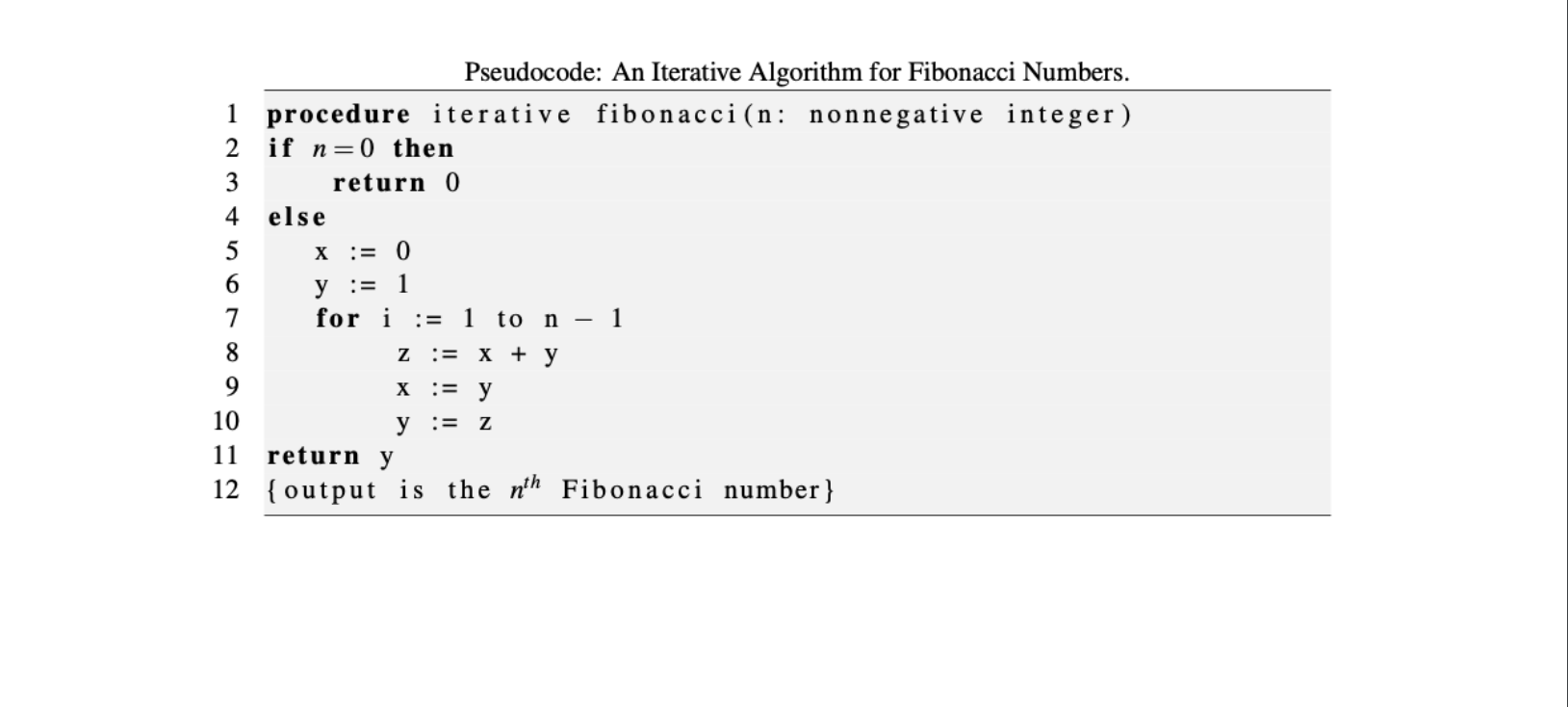 Pseudocode: An Iterative Algorithm for Fibonacci Numbers.

1 procedure iterative fibonacci(n: nonnegative integer)
2 if $n=0$ then
3 return 0
4 else
5 x := 0
6 y := 1
7 for i := 1 to n − 1
8 z := x + y
9 x := y
10 y := z
11 return y
12 {output is the $n^{th}$ Fibonacci number}